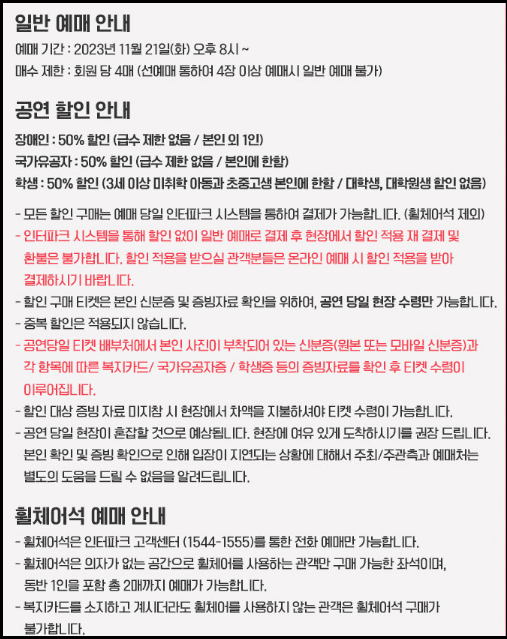 일반 예매 안내

예매 기간 : 2023년 11월 21일(화) 오후 8시 ~
매수 제한 : 회원 당 4매 (선예매 통하여 4장 이상 예매시 일반 예매 불가)

공연 할인 안내

장애인 : 50% 할인 (급수 제한 없음 / 본인 외 1인)
국가유공자 : 50% 할인 (급수 제한 없음 / 본인에 한함)
학생 : 50% 할인 (3세 이상 미취학 아동과 초중고생 본인에 한함 / 대학생, 대학원생 할인 없음)

- 모든 할인 구매는 예매 당일 인터파크 시스템을 통하여 결제가 가능합니다. (휠체어석 제외)
- 인터파크 시스템을 통해 할인 없이 일반 예매로 결제 후 현장에서 할인 적용 재 결제 및 환불은 불가합니다. 할인 적용을 받으실 관객분들은 온라인 예매 시 할인 적용을 받아 결제하시기 바랍니다.
- 할인 구매 티켓은 본인 신분증 및 증빙자료 확인을 위하여, 공연 당일 현장 수령만 가능합니다.
- 중복 할인은 적용되지 않습니다.
- 공연당일 티켓 배부처에서 본인 사진이 부착되어 있는 신분증(원본 또는 모바일 신분증)과 각 항목에 따른 복지카드/ 국가유공자증 / 학생증 등의 증빙자료를 확인 후 티켓 수령이 이루어집니다.
- 할인 대상 증빙 자료 미지참 시 현장에서 차액을 지불하셔야 티켓 수령이 가능합니다.
- 공연 당일 현장이 혼잡할 것으로 예상됩니다. 현장에 여유 있게 도착하시기를 권장 드립니다. 본인 확인 및 증빙 확인으로 인해 입장이 지연되는 상황에 대해서 주최/주관측과 예매처는 별도의 도움을 드릴 수 없음을 알려드립니다.

휠체어석 예매 안내

- 휠체어석은 인터파크 고객센터 (1544-1555)를 통한 전화 예매만 가능합니다.
- 휠체어석은 의자가 없는 공간으로 휠체어를 사용하는 관객만 구매 가능한 좌석이며, 동반 1인을 포함 총 2매까지 예매가 가능합니다.
- 복지카드를 소지하고 계시더라도 휠체어를 사용하지 않는 관객은 휠체어석 구매가 불가합니다.